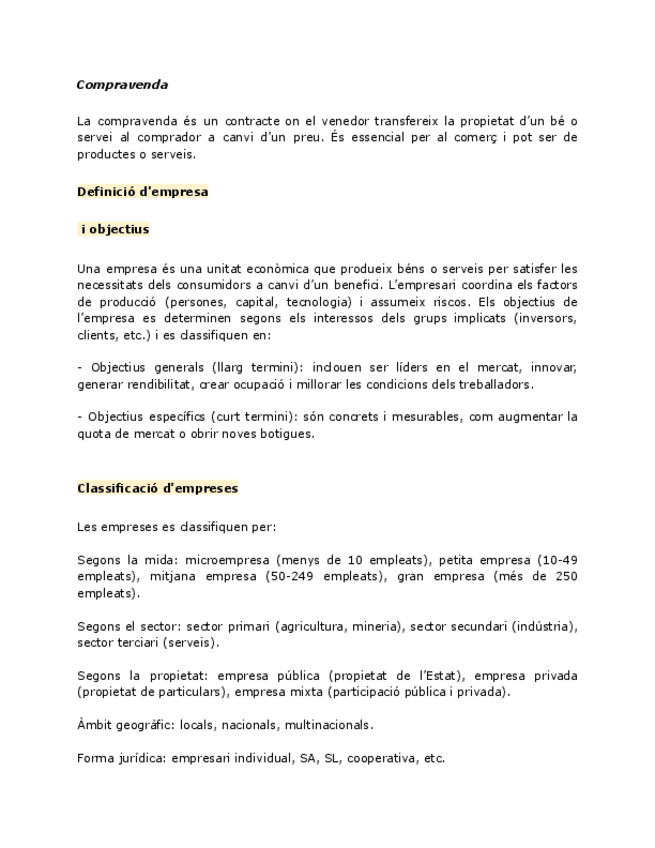 Compravenda

La compravenda és un contracte on el venedor transfereix la propietat d'un bé o servei al comprador a canvi d'un preu. És essencial per al comerç i pot ser de productes o serveis.

Definició d'empresa

i objectius

Una empresa és una unitat econòmica que produeix béns o serveis per satisfer les necessitats dels consumidors a canvi d'un benefici. L'empresari coordina els factors de producció (persones, capital, tecnologia) i assumeix riscos. Els objectius de l'empresa es determinen segons els interessos dels grups implicats (inversors, clients, etc.) i es classifiquen en:

- Objectius generals (llarg termini): inclouen ser líders en el mercat, innovar, generar rendibilitat, crear ocupació i millorar les condicions dels treballadors.

- Objectius específics (curt termini): són concrets i mesurables, com augmentar la quota de mercat o obrir noves botigues.

Classificació d'empreses

Les empreses es classifiquen per:

Segons la mida: microempresa (menys de 10 empleats), petita empresa (10-49 empleats), mitjana empresa (50-249 empleats), gran empresa (més de 250 empleats).

Segons el sector: sector primari (agricultura, mineria), sector secundari (indústria), sector terciari (serveis).

Segons la propietat: empresa pública (propietat de l'Estat), empresa privada (propietat de particulars), empresa mixta (participació pública i privada).

Àmbit geogràfic: locals, nacionals, multinacionals.

Forma jurídica: empresari individual, SA, SL, cooperativa, etc.